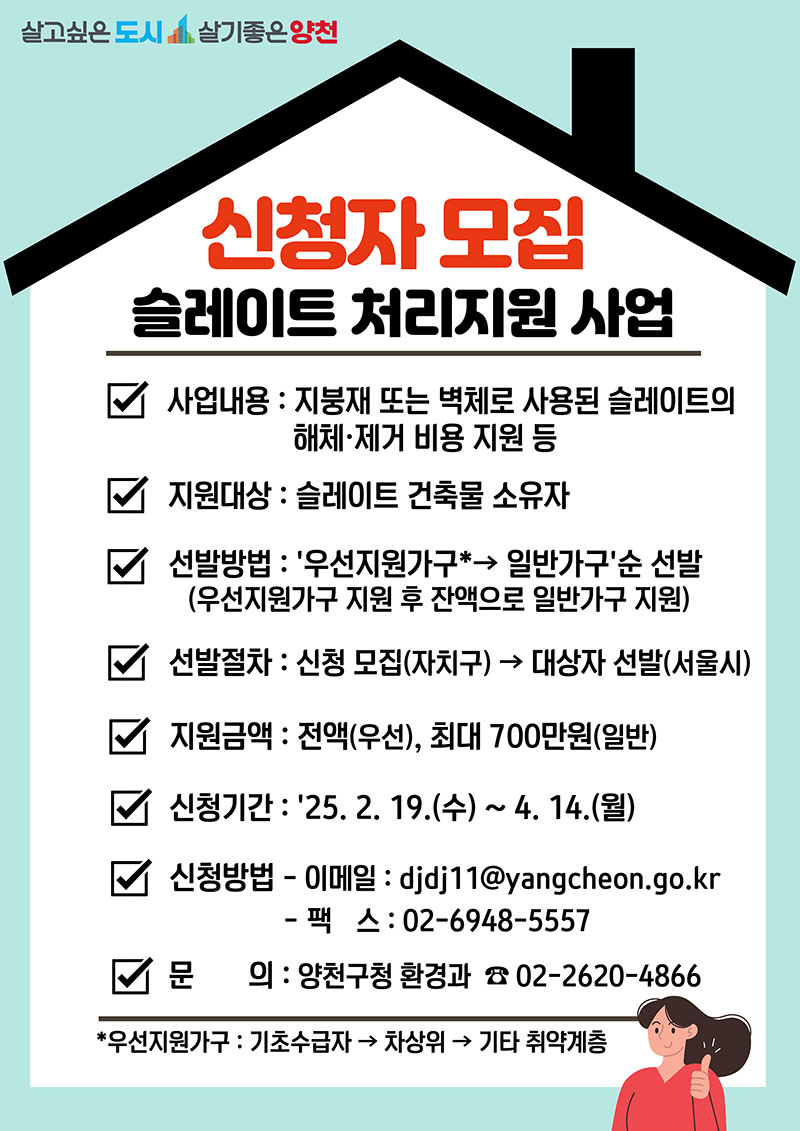 살고싶은 도시 살기좋은 양천

신청자 모집

슬레이트 처리지원 사업

☑ 사업내용 : 지붕재 또는 벽체로 사용된 슬레이트의 해체·제거 비용 지원 등

☑ 지원대상 : 슬레이트 건축물 소유자

☑ 선발방법 : '우선지원가구*→ 일반가구'순 선발
(우선지원가구 지원 후 잔액으로 일반가구 지원)

☑ 선발절차 : 신청 모집(자치구) → 대상자 선발(서울시)

☑ 지원금액 : 전액(우선), 최대 700만원(일반)

☑ 신청기간 : '25. 2. 19.(수) ~ 4. 14.(월)

☑ 신청방법 - 이메일 : djdj11@yangcheon.go.kr
- 팩 스 : 02-6948-5557

☑ 문 의 : 양천구청 환경과 ☎ 02-2620-4866

*우선지원가구 : 기초수급자 → 차상위 → 기타 취약계층